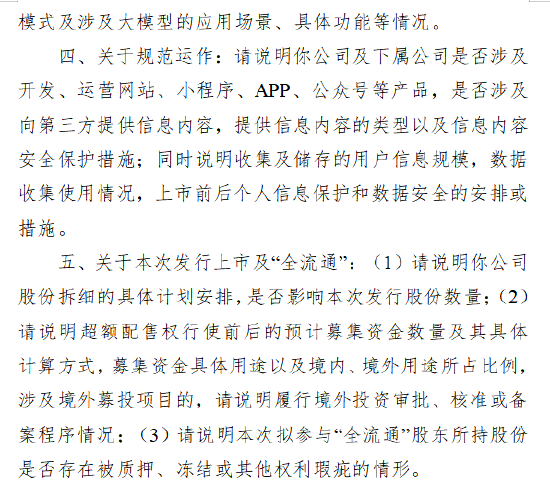 模式及涉及大模型的应用场景、具体功能等情况。

四、关于规范运作：请说明你公司及下属公司是否涉及开发、运营网站、小程序、APP、公众号等产品，是否涉及向第三方提供信息内容，提供信息内容的类型以及信息内容安全保护措施；同时说明收集及储存的用户信息规模，数据收集使用情况，上市前后个人信息保护和数据安全的安排或措施。

五、关于本次发行上市及“全流通”：（1）请说明你公司股份拆细的具体计划安排，是否影响本次发行股份数量；（2）请说明超额配售权行使前后的预计募集资金数量及其具体计算方式，募集资金具体用途以及境内、境外用途所占比例，涉及境外募投项目的，请说明履行境外投资审批、核准或备案程序情况；（3）请说明本次拟参与“全流通”股东所持股份是否存在被质押、冻结或其他权利瑕疵的情形。